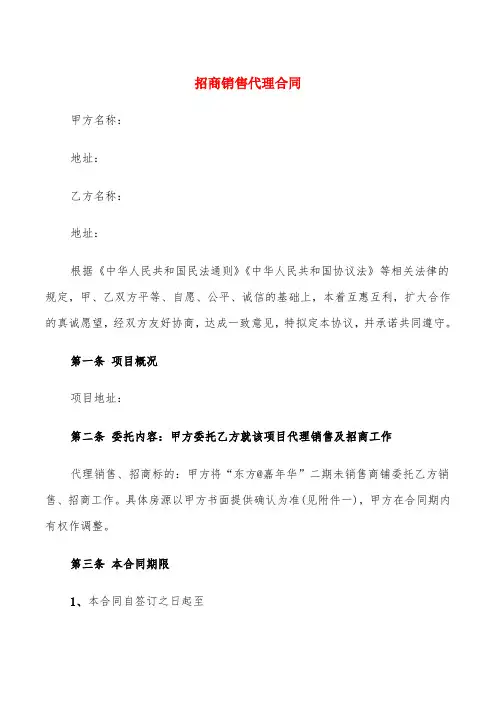 招商销售代理合同

甲方名称：

地址：

乙方名称：

地址：

根据《中华人民共和国民法通则》《中华人民共和国协议法》等相关法律的规定，甲、乙双方平等、自愿、公平、诚信的基础上，本着互惠互利，扩大合作的真诚愿望，经双方友好协商，达成一致意见，特拟定本协议，并承诺共同遵守。

第一条 项目概况

项目地址：

第二条 委托内容：甲方委托乙方就该项目代理销售及招商工作

代理销售、招商标的：甲方将“东方@嘉年华”二期未销售商铺委托乙方销售、招商工作。具体房源以甲方书面提供确认为准(见附件一)，甲方在合同期内有权作调整。

第三条 本合同期限

1、本合同自签订之日起至